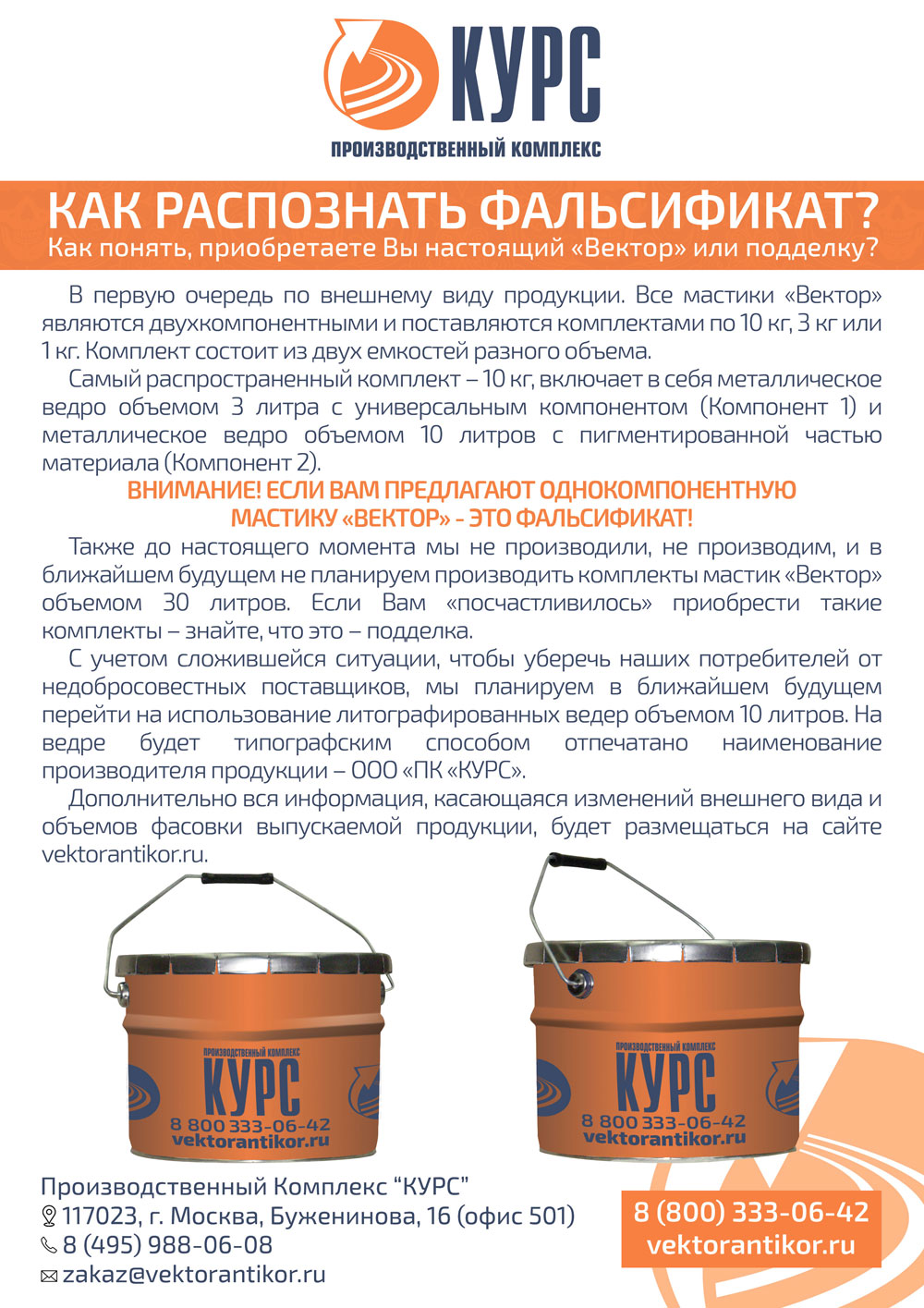 КУРС
ПРОИЗВОДСТВЕННЫЙ КОМПЛЕКС

КАК РАСПОЗНАТЬ ФАЛЬСИФИКАТ?
Как понять, приобретаете Вы настоящий «Вектор» или подделку?

В первую очередь по внешнему виду продукции. Все мастики «Вектор» являются двухкомпонентными и поставляются комплектами по 10 кг, 3 кг или 1 кг. Комплект состоит из двух емкостей разного объема.

Самый распространенный комплект – 10 кг, включает в себя металлическое ведро объемом 3 литра с универсальным компонентом (Компонент 1) и металлическое ведро объемом 10 литров с пигментированной частью материала (Компонент 2).

ВНИМАНИЕ! ЕСЛИ ВАМ ПРЕДЛАГАЮТ ОДНОКОМПОНЕНТНУЮ МАСТИКУ «ВЕКТОР» - ЭТО ФАЛЬСИФИКАТ!

Также до настоящего момента мы не производили, не производим, и в ближайшем будущем не планируем производить комплекты мастик «Вектор» объемом 30 литров. Если Вам «посчастливилось» приобрести такие комплекты – знайте, что это – подделка.

С учетом сложившейся ситуации, чтобы уберечь наших потребителей от недобросовестных поставщиков, мы планируем в ближайшем будущем перейти на использование литографированных ведер объемом 10 литров. На ведре будет типографским способом отпечатано наименование производителя продукции – ООО «ПК «КУРС».

Дополнительно вся информация, касающаяся изменений внешнего вида и объемов фасовки выпускаемой продукции, будет размещаться на сайте vektorantikor.ru.

ПРОИЗВОДСТВЕННЫЙ КОМПЛЕКС
КУРС
8 800 333-06-42
vektorantikor.ru

ПРОИЗВОДСТВЕННЫЙ КОМПЛЕКС
КУРС
8 800 333-06-42
vektorantikor.ru

Производственный Комплекс “КУРС”
117023, г. Москва, Буженинова, 16 (офис 501)
8 (495) 988-06-08
zakaz@vektorantikor.ru

8 (800) 333-06-42
vektorantikor.ru